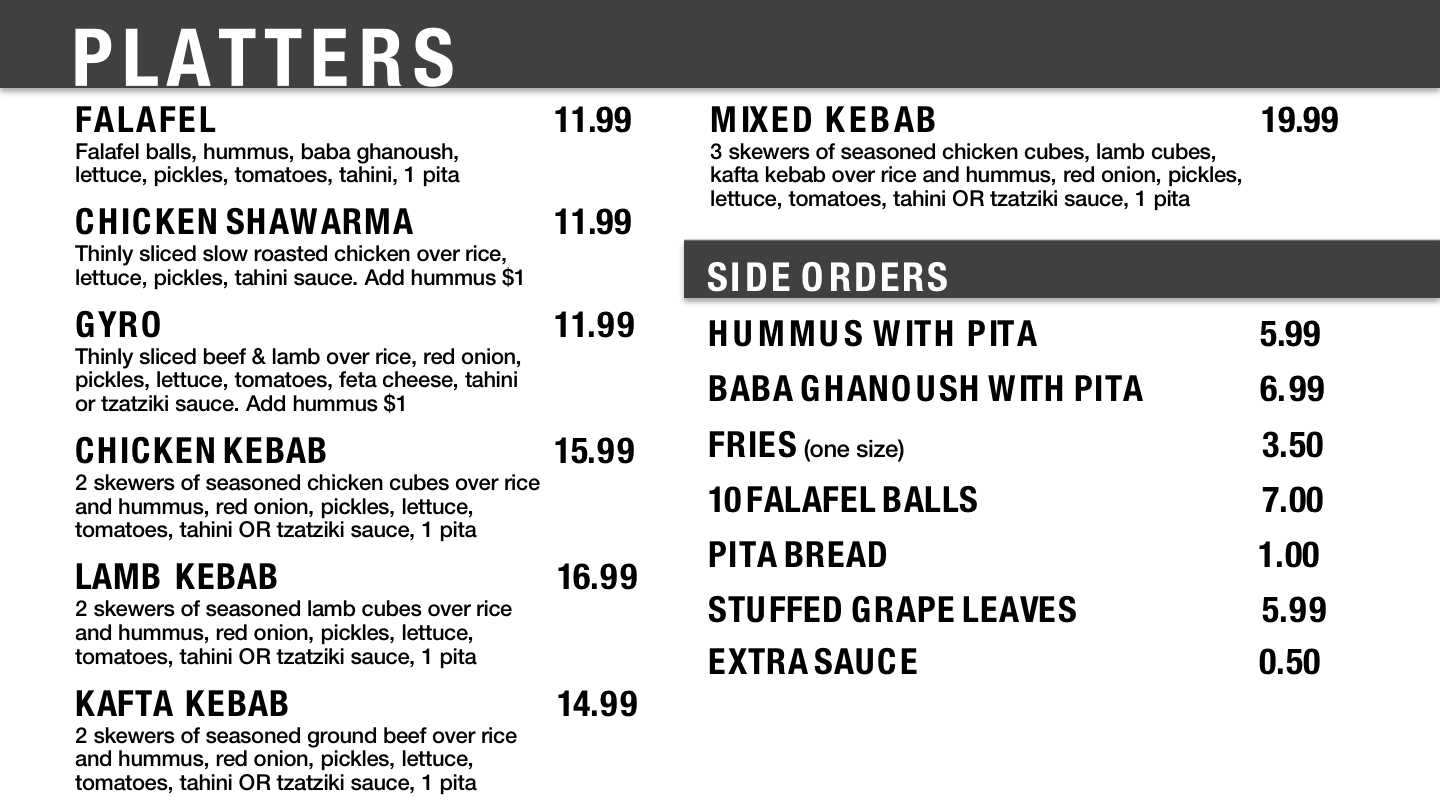 PLATTERS

FALAFEL 11.99
Falafel balls, hummus, baba ghanoush, lettuce, pickles, tomatoes, tahini, 1 pita

CHICKEN SHAWARMA 11.99
Thinly sliced slow roasted chicken over rice, lettuce, pickles, tahini sauce. Add hummus $1

GYRO 11.99
Thinly sliced beef & lamb over rice, red onion, pickles, lettuce, tomatoes, feta cheese, tahini or tzatziki sauce. Add hummus $1

CHICKEN KEBAB 15.99
2 skewers of seasoned chicken cubes over rice and hummus, red onion, pickles, lettuce, tomatoes, tahini OR tzatziki sauce, 1 pita

LAMB KEBAB 16.99
2 skewers of seasoned lamb cubes over rice and hummus, red onion, pickles, lettuce, tomatoes, tahini OR tzatziki sauce, 1 pita

KAFTA KEBAB 14.99
2 skewers of seasoned ground beef over rice and hummus, red onion, pickles, lettuce, tomatoes, tahini OR tzatziki sauce, 1 pita

MIXED KEBAB 19.99
3 skewers of seasoned chicken cubes, lamb cubes, kafta kebab over rice and hummus, red onion, pickles, lettuce, tomatoes, tahini OR tzatziki sauce, 1 pita

SIDE ORDERS

HUMMUS WITH PITA 5.99
BABA GHANOUSH WITH PITA 6.99
FRIES (one size) 3.50
10 FALAFEL BALLS 7.00
PITA BREAD 1.00
STUFFED GRAPE LEAVES 5.99
EXTRA SAUCE 0.50